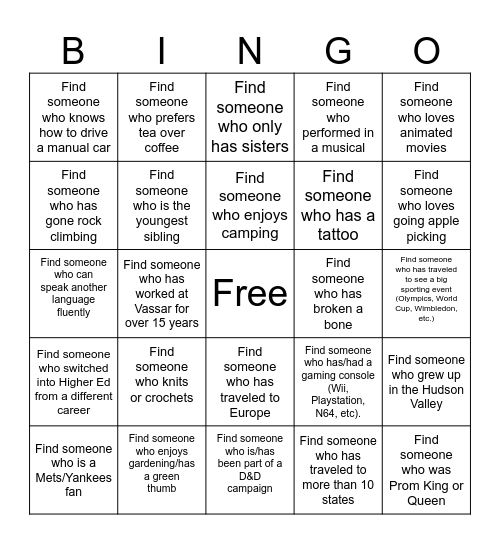 | B | I | N | G | O |
|---|---|---|---|---|
| Find someone who knows how to drive a manual car | Find someone who prefers tea over coffee | Find someone who only has sisters | Find someone who performed in a musical | Find someone who loves animated movies |
| Find someone who has gone rock climbing | Find someone who is the youngest sibling | Find someone who enjoys camping | Find someone who has a tattoo | Find someone who loves going apple picking |
| Find someone who can speak another language fluently | Find someone who has worked at Vassar for over 15 years | Free | Find someone who has broken a bone | Find someone who has traveled to see a big sporting event (Olympics, World Cup, Wimbledon, etc.) |
| Find someone who switched into Higher Ed from a different career | Find someone who knits or crochets | Find someone who has traveled to Europe | Find someone who has/had a gaming console (Wii, Playstation, N64, etc). | Find someone who grew up in the Hudson Valley |
| Find someone who is a Mets/Yankees fan | Find someone who enjoys gardening/has a green thumb | Find someone who is/has been part of a D&D campaign | Find someone who has traveled to more than 10 states | Find someone who was Prom King or Queen |